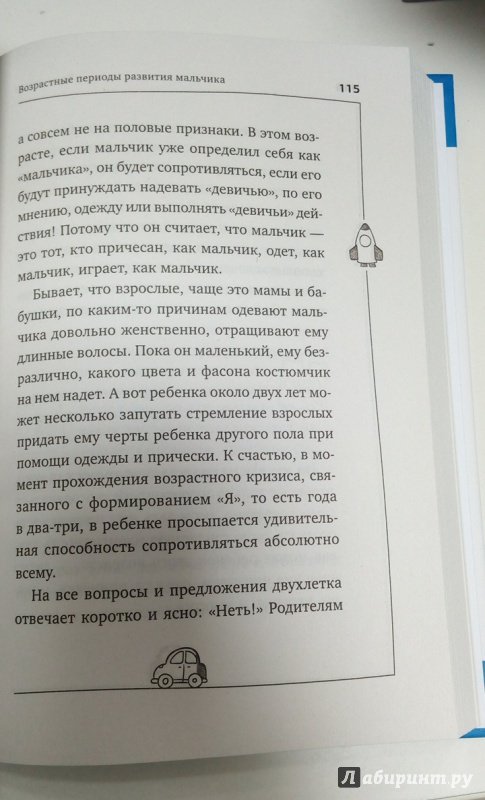 Возрастные периоды развития мальчика

115

а совсем не на половые признаки. В этом возрасте, если мальчик уже определил себя как «мальчика», он будет сопротивляться, если его будут принуждать надевать «девичью», по его мнению, одежду или выполнять «девичьи» действия! Потому что он считает, что мальчик — это тот, кто причесан, как мальчик, одет, как мальчик, играет, как мальчик.

Бывает, что взрослые, чаще это мамы и бабушки, по каким-то причинам одевают мальчика довольно женственно, отращивают ему длинные волосы. Пока он маленький, ему безразлично, какого цвета и фасона костюмчик на нем надет. А вот ребенка около двух лет может несколько запутать стремление взрослых придать ему черты ребенка другого пола при помощи одежды и прически. К счастью, в момент прохождения возрастного кризиса, связанного с формированием «Я», то есть года в два-три, в ребенке просыпается удивительная способность сопротивляться абсолютно всему.

На все вопросы и предложения двухлетка отвечает коротко и ясно: «Неть!» Родителям

Лабиринт.ру